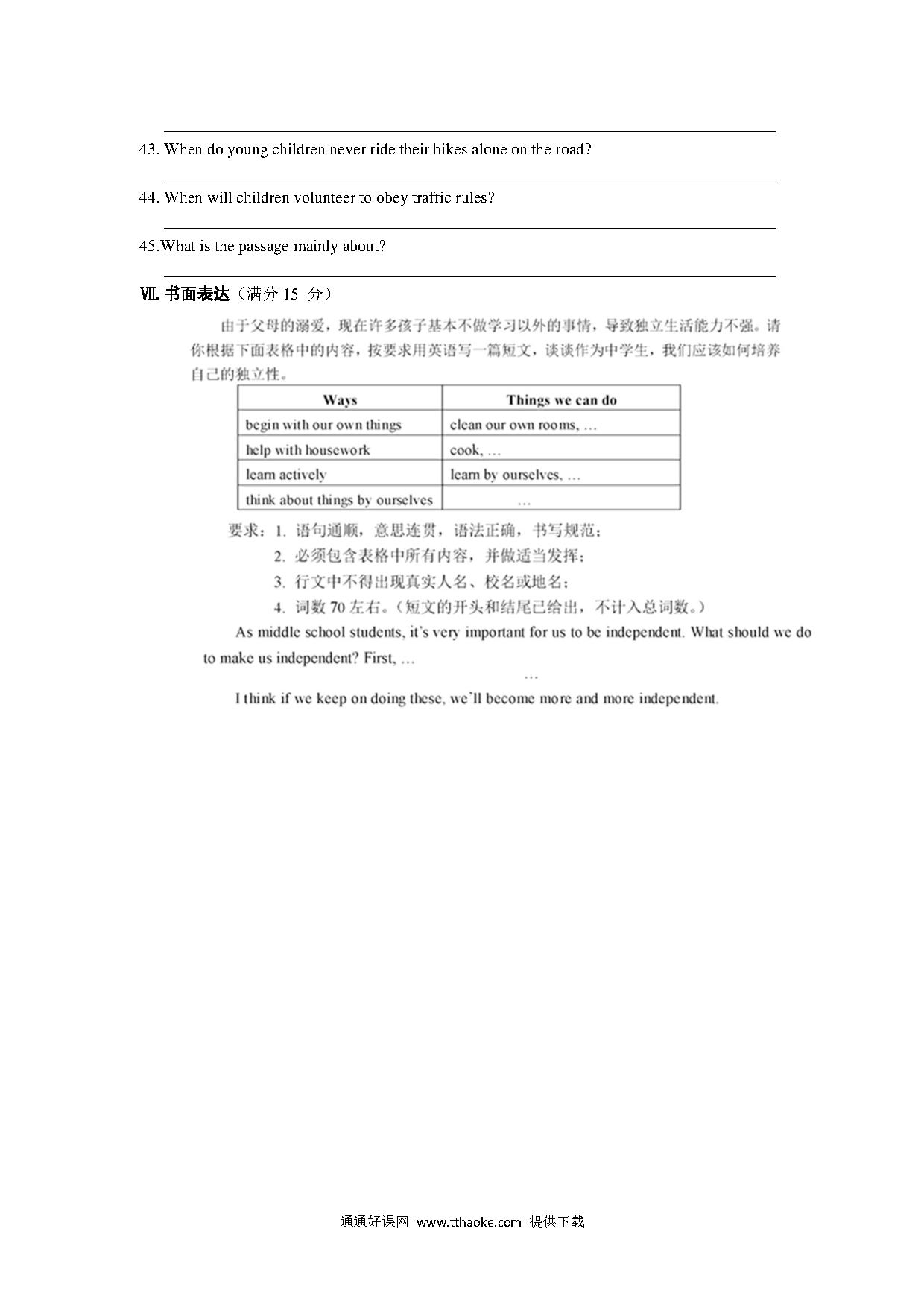 43. When do young children never ride their bikes alone on the road?

44. When will children volunteer to obey traffic rules?

45.What is the passage mainly about?

Ⅶ. 书面表达（满分 15 分）

由于父母的溺爱，现在许多孩子基本不做学习以外的事情，导致独立生活能力不强。请你根据下面表格中的内容，按要求用英语写一篇短文，谈谈作为中学生，我们应该如何培养自己的独立性。

| Ways | Things we can do |
|---|---|
| begin with our own things | clean our own rooms, … |
| help with housework | cook, … |
| learn actively | learn by ourselves, … |
| think about things by ourselves | … |

要求：1. 语句通顺，意思连贯，语法正确，书写规范；
2. 必须包含表格中所有内容，并做适当发挥；
3. 行文中不得出现真实人名、校名或地名；
4. 词数 70 左右。（短文的开头和结尾已给出，不计入总词数。）

As middle school students, it's very important for us to be independent. What should we do to make us independent? First, …

…

I think if we keep on doing these, we'll become more and more independent.

通通好课网 www.tthaoke.com 提供下载